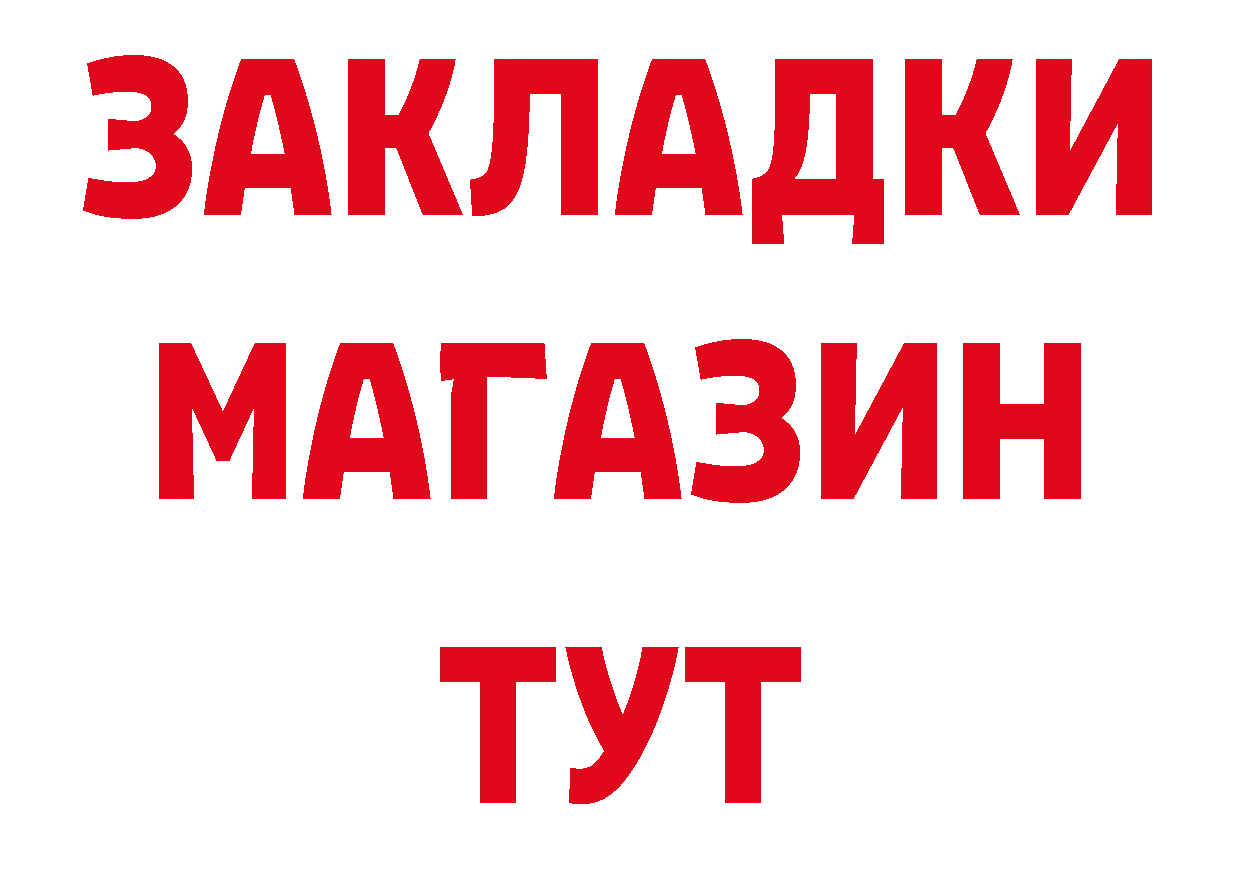 ЗАКЛАДКИ
МАГАЗИН
ТУТ